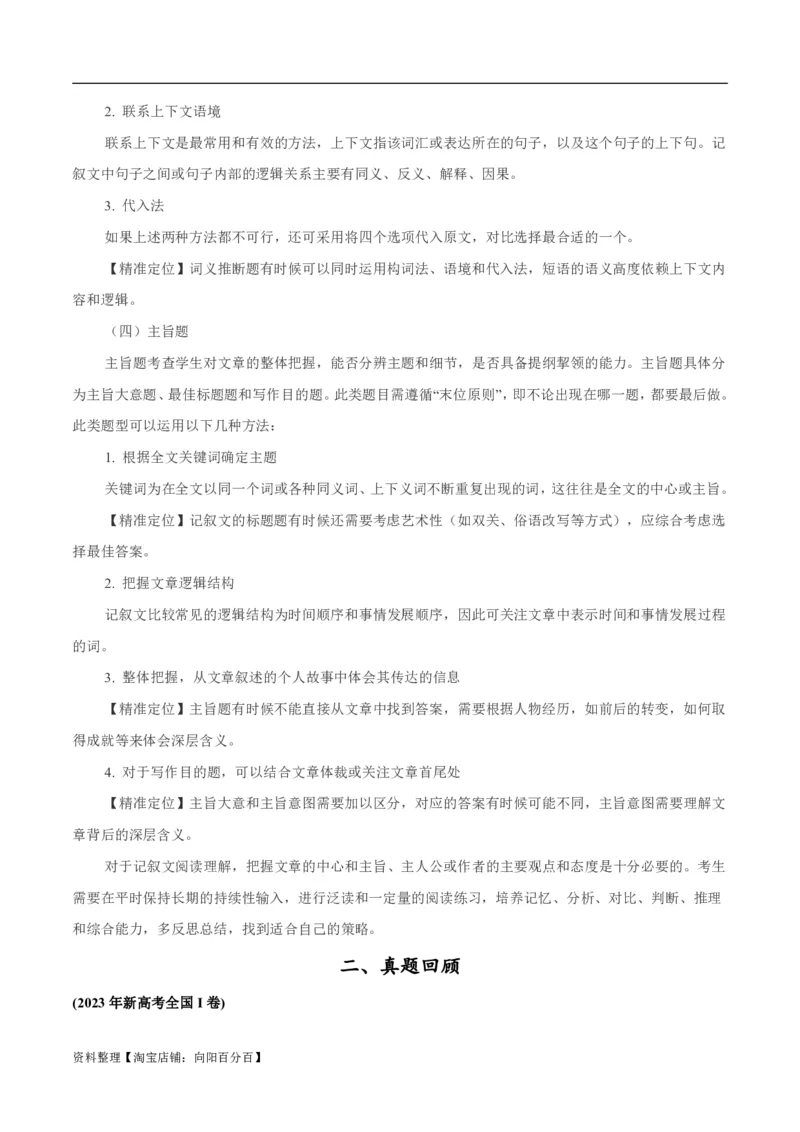 2. 联系上下文语境

联系上下文是最常用和有效的方法，上下文指该词汇或表达所在的句子，以及这个句子的上下句。记叙文中句子之间或句子内部的逻辑关系主要有同义、反义、解释、因果。

3. 代入法

如果上述两种方法都不可行，还可采用将四个选项代入原文，对比选择最合适的一个。

【精准定位】词义推断题有时候可以同时运用构词法、语境和代入法，短语的语义高度依赖上下文内容和逻辑。

（四）主旨题

主旨题考查学生对文章的整体把握，能否分辨主题和细节，是否具备提纲挈领的能力。主旨题具体分为主旨大意题、最佳标题题和写作目的题。此类题目需遵循“末位原则”，即不论出现在哪一题，都要最后做。此类题型可以运用以下几种方法：

1. 根据全文关键词确定主题

关键词为在全文以同一个词或各种同义词、上下义词不断重复出现的词，这往往是全文的中心或主旨。

【精准定位】记叙文的标题题有时候还需要考虑艺术性（如双关、俗语改写等方式），应综合考虑选择最佳答案。

2. 把握文章逻辑结构

记叙文比较常见的逻辑结构为时间顺序和事情发展顺序，因此可关注文章中表示时间和事情发展过程的词。

3. 整体把握，从文章叙述的个人故事中体会其传达的信息

【精准定位】主旨题有时候不能直接从文章中找到答案，需要根据人物经历，如前后的转变，如何取得成就等来体会深层含义。

4. 对于写作目的题，可以结合文章体裁或关注文章首尾处

【精准定位】主旨大意和主旨意图需要加以区分，对应的答案有时候可能不同，主旨意图需要理解文章背后的深层含义。

对于记叙文阅读理解，把握文章的中心和主旨、主人公或作者的主要观点和态度是十分必要的。考生需要在平时保持长期的持续性输入，进行泛读和一定量的阅读练习，培养记忆、分析、对比、判断、推理和综合能力，多反思总结，找到适合自己的策略。

二、真题回顾

(2023 年新高考全国 I 卷)

资料整理【淘宝店铺：向阳百分百】